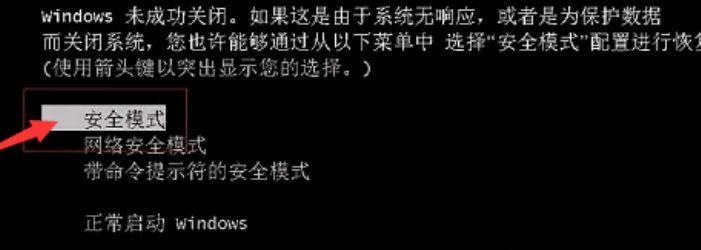 Windows 未成功关闭。如果这是由于系统无响应，或者是为保护数据而关闭系统，您也许能够通过从以下菜单中 选择“安全模式”配置进行恢复
(使用箭头键以突出显示您的选择。)

安全模式
网络安全模式
带命令提示符的安全模式

正常启动 Windows